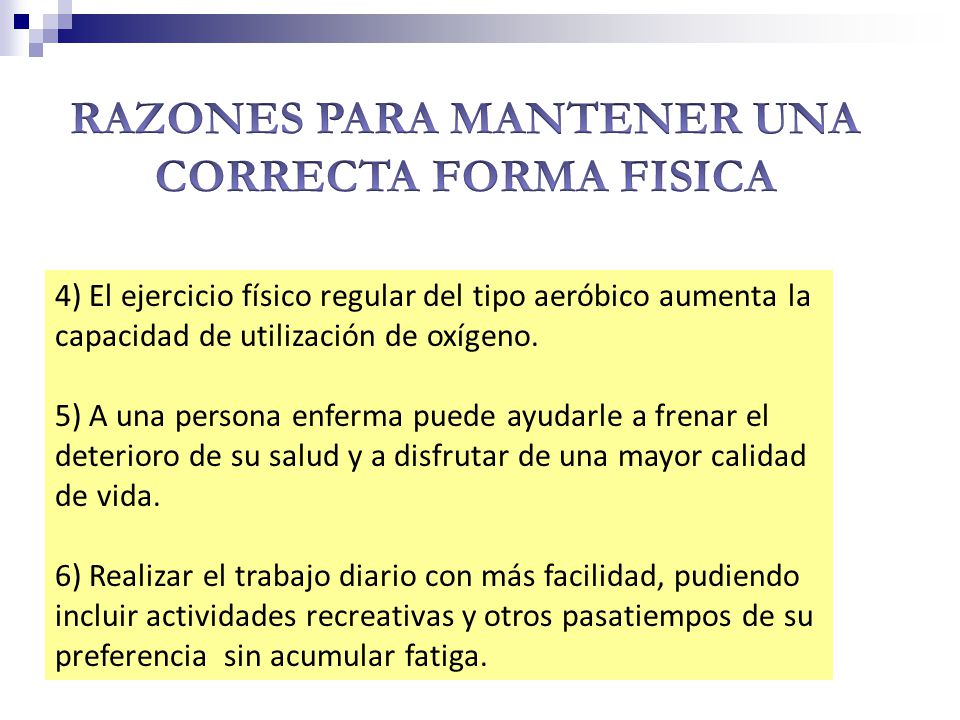 RAZONES PARA MANTENER UNA CORRECTA FORMA FISICA

4) El ejercicio físico regular del tipo aeróbico aumenta la capacidad de utilización de oxígeno.

5) A una persona enferma puede ayudarle a frenar el deterioro de su salud y a disfrutar de una mayor calidad de vida.

6) Realizar el trabajo diario con más facilidad, pudiendo incluir actividades recreativas y otros pasatiempos de su preferencia sin acumular fatiga.